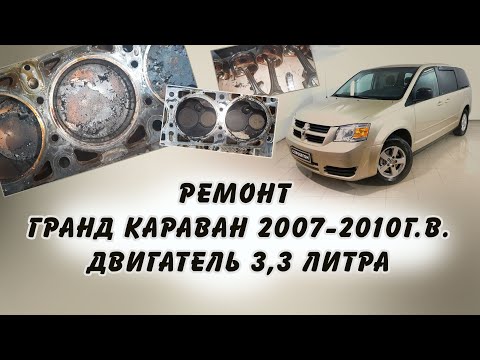 РЕМОНТ
ГРАНД КАРАВАН 2007-2010Г.В.
ДВИГАТЕЛЬ 3,3 ЛИТРА